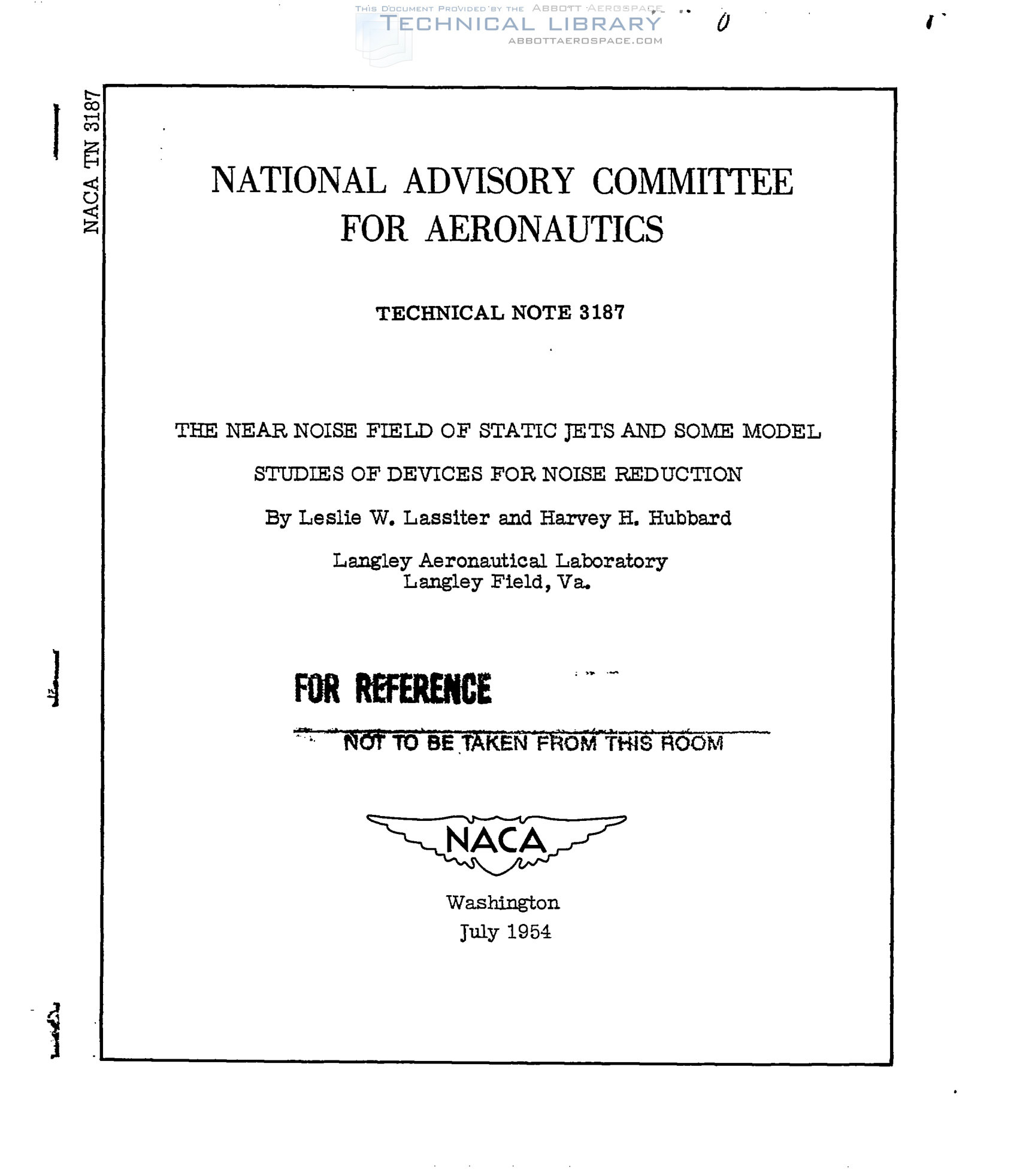 THIS DOCUMENT PROVIDED BY THE ABBOTT AEROSPACE
TECHNICAL LIBRARY
ABBOTTAEROSPACE.COM

NACA TN 3187

NATIONAL ADVISORY COMMITTEE
FOR AERONAUTICS

TECHNICAL NOTE 3187

THE NEAR NOISE FIELD OF STATIC JETS AND SOME MODEL
STUDIES OF DEVICES FOR NOISE REDUCTION

By Leslie W. Lassiter and Harvey H. Hubbard

Langley Aeronautical Laboratory
Langley Field, Va.

FOR REFERENCE

NOT TO BE TAKEN FROM THIS ROOM

NACA

Washington
July 1954